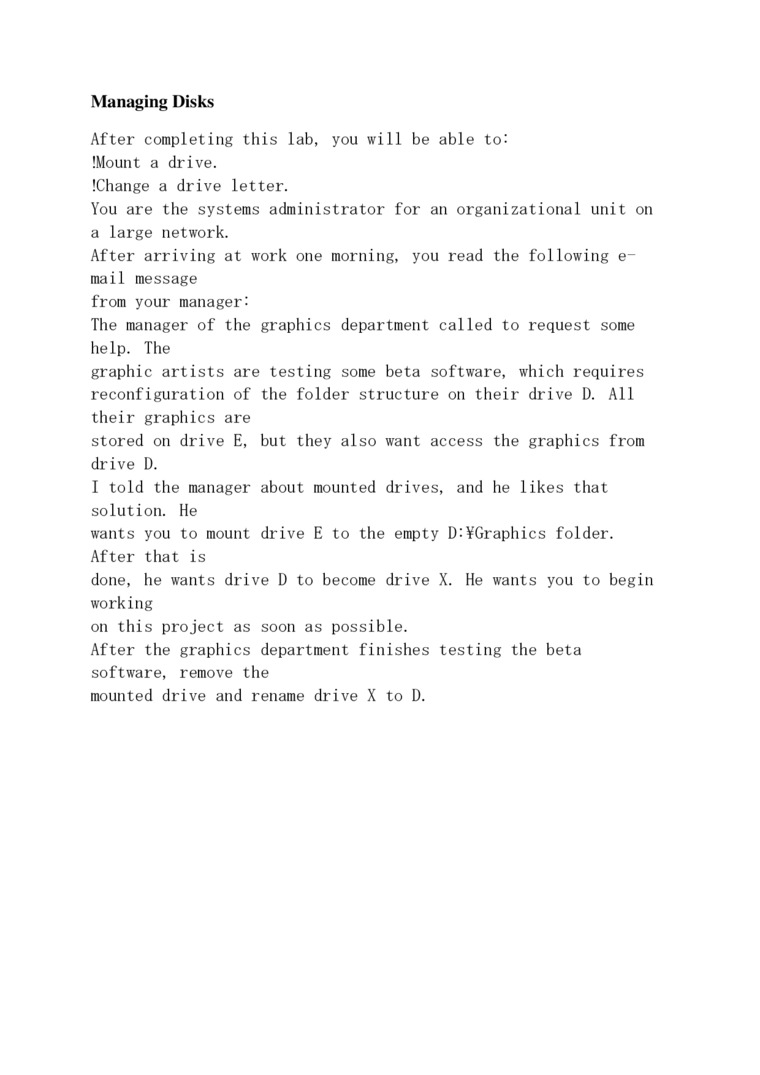 **Managing Disks**

After completing this lab, you will be able to:
!Mount a drive.
!Change a drive letter.
You are the systems administrator for an organizational unit on a large network.
After arriving at work one morning, you read the following e-mail message
from your manager:
The manager of the graphics department called to request some help. The
graphic artists are testing some beta software, which requires reconfiguration of the folder structure on their drive D. All their graphics are
stored on drive E, but they also want access the graphics from drive D.
I told the manager about mounted drives, and he likes that solution. He
wants you to mount drive E to the empty D:¥Graphics folder. After that is
done, he wants drive D to become drive X. He wants you to begin working
on this project as soon as possible.
After the graphics department finishes testing the beta software, remove the
mounted drive and rename drive X to D.